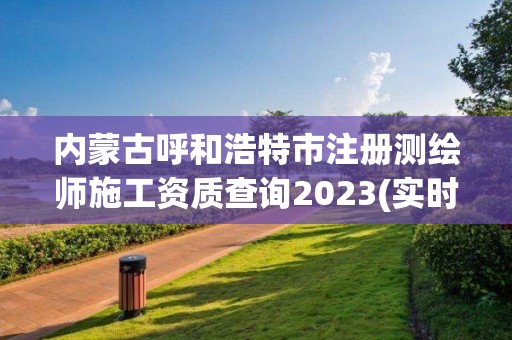 内蒙古呼和浩特市注册测绘师施工资质查询2023(实时